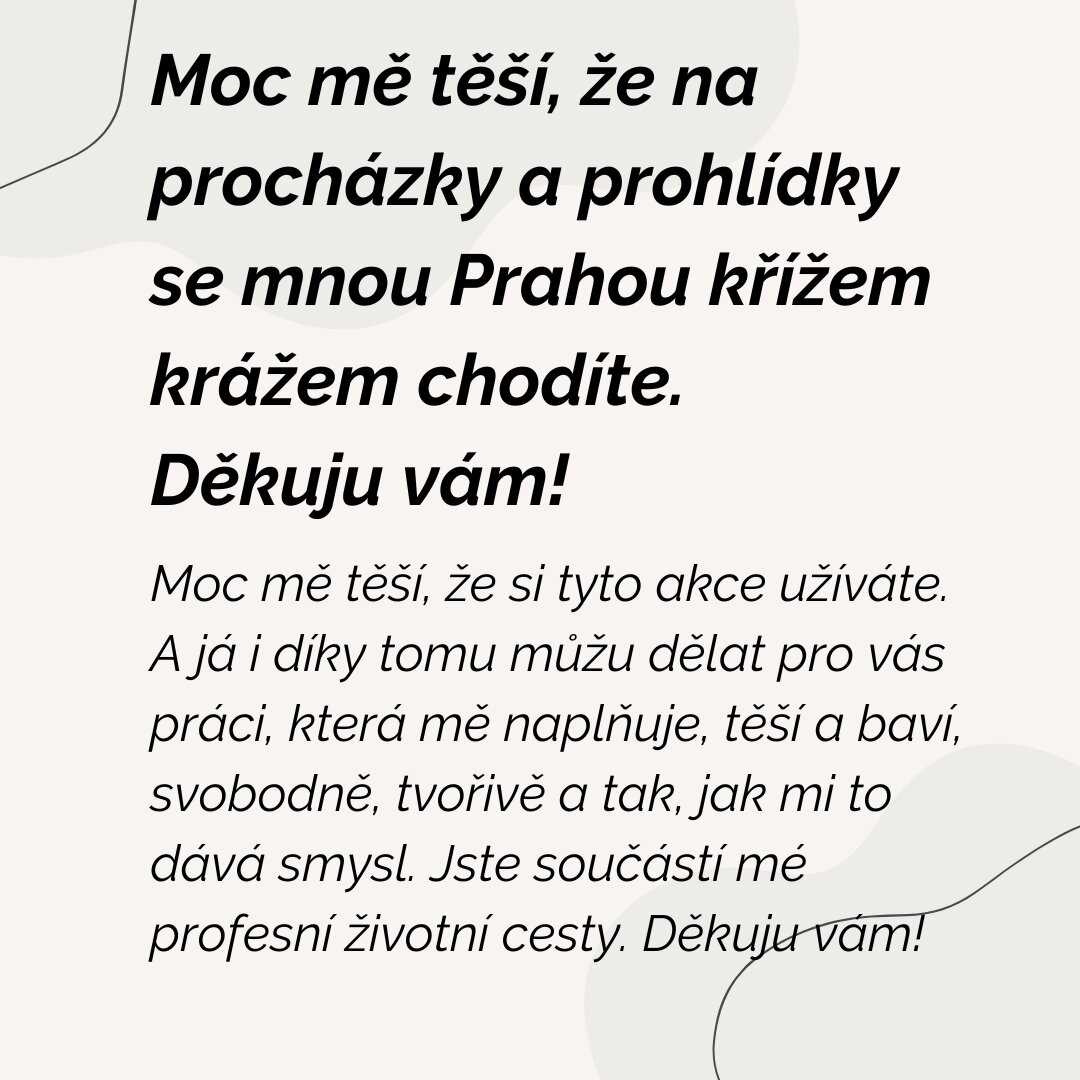 Moc mě těší, že na procházky a prohlídky se mnou Prahou křížem krážem chodíte. Děkuju vám!

Moc mě těší, že si tyto akce užíváte. A já i díky tomu můžu dělat pro vás práci, která mě naplňuje, těší a baví, svobodně, tvořivě a tak, jak mi to dává smysl. Jste součástí mé profesní životní cesty. Děkuju vám!